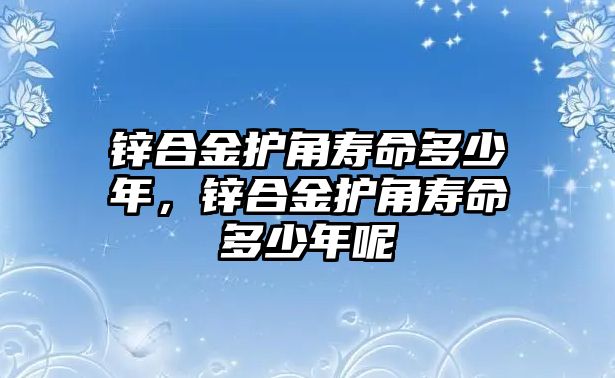 锌合金护角寿命多少年，锌合金护角寿命多少年呢